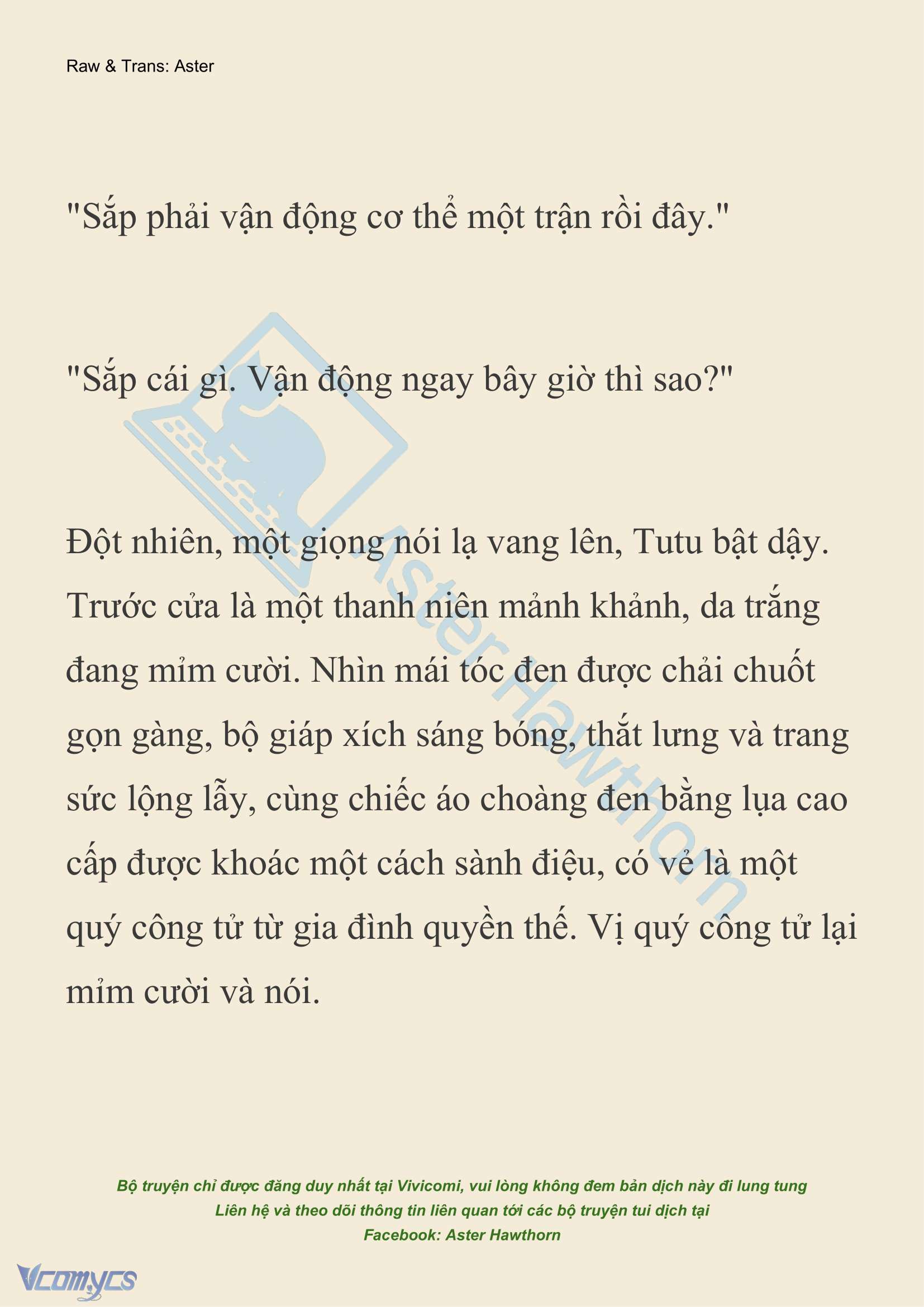 Raw & Trans: Aster

"Sắp phải vận động cơ thể một trận rồi đây."

"Sắp cái gì. Vận động ngay bây giờ thì sao?"

Đột nhiên, một giọng nói lạ vang lên, Tutu bật dậy. Trước cửa là một thanh niên mảnh khảnh, da trắng đang mỉm cười. Nhìn mái tóc đen được chải chuốt gọn gàng, bộ giáp xích sáng bóng, thắt lưng và trang sức lộng lẫy, cùng chiếc áo choàng đen bằng lụa cao cấp được khoác một cách sành điệu, có vẻ là một quý công tử từ gia đình quyền thế. Vị quý công tử lại mỉm cười và nói.

AsterHawthorn

Bộ truyện chỉ được đăng duy nhất tại Vivicomi, vui lòng không đem bản dịch này đi lung tung
Liên hệ và theo dõi thông tin liên quan tới các bộ truyện tui dịch tại
Facebook: Aster Hawthorn

Vcomycs